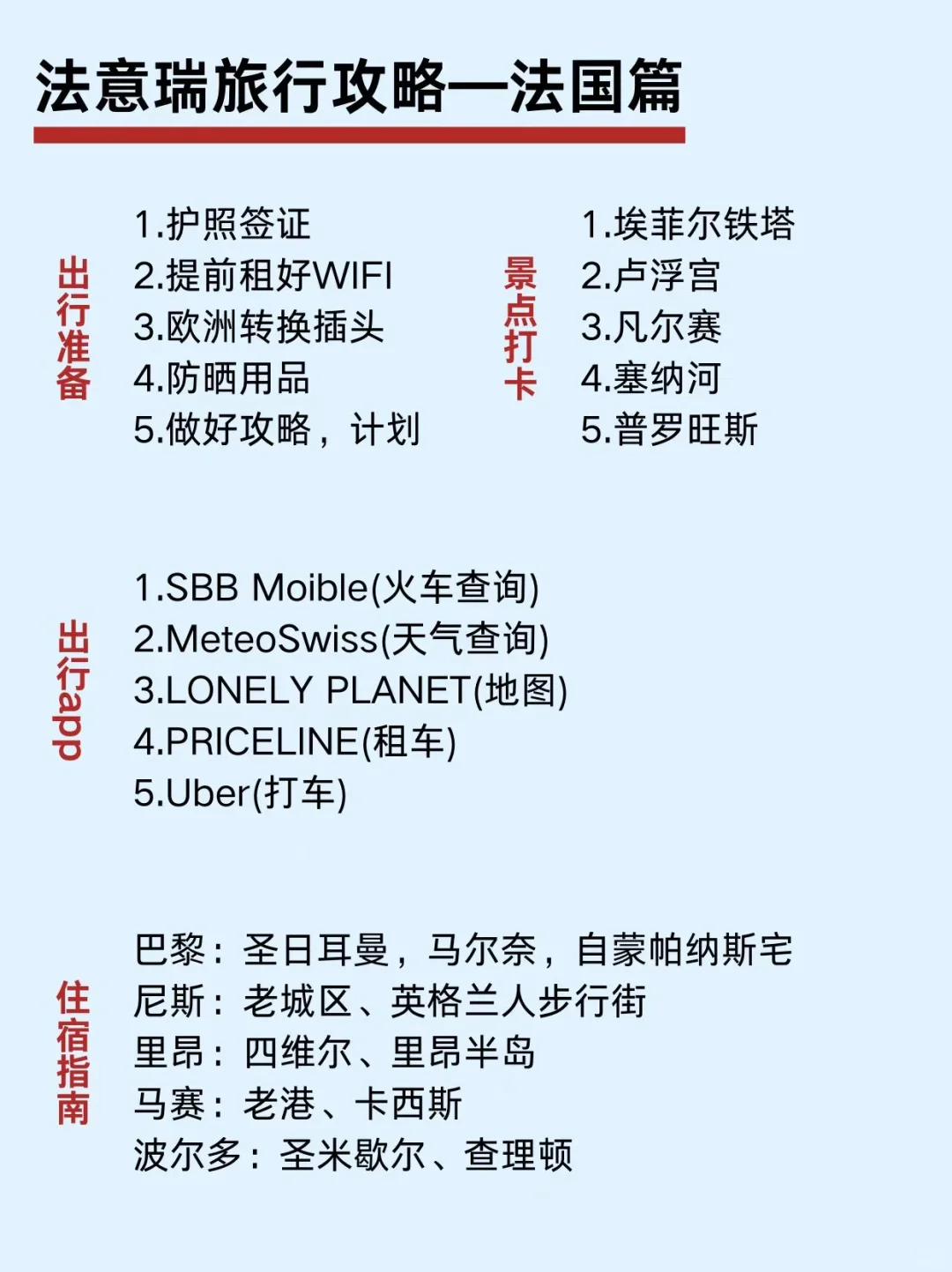 法意瑞旅行攻略—法国篇

出行准备

1.护照签证
2.提前租好WIFI
3.欧洲转换插头
4.防晒用品
5.做好攻略，计划

景点打卡

1.埃菲尔铁塔
2.卢浮宫
3.凡尔赛
4.塞纳河
5.普罗旺斯

出行app

1.SBB Moible(火车查询)
2.MeteoSwiss(天气查询)
3.LONELY PLANET(地图)
4.PRICELINE(租车)
5.Uber(打车)

住宿指南

巴黎：圣日耳曼，马尔奈，自蒙帕纳斯宅
尼斯：老城区、英格兰人步行街
里昂：四维尔、里昂半岛
马赛：老港、卡西斯
波尔多：圣米歇尔、查理顿